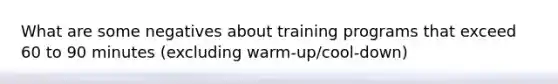 What are some negatives about training programs that exceed 60 to 90 minutes (excluding warm-up/cool-down)